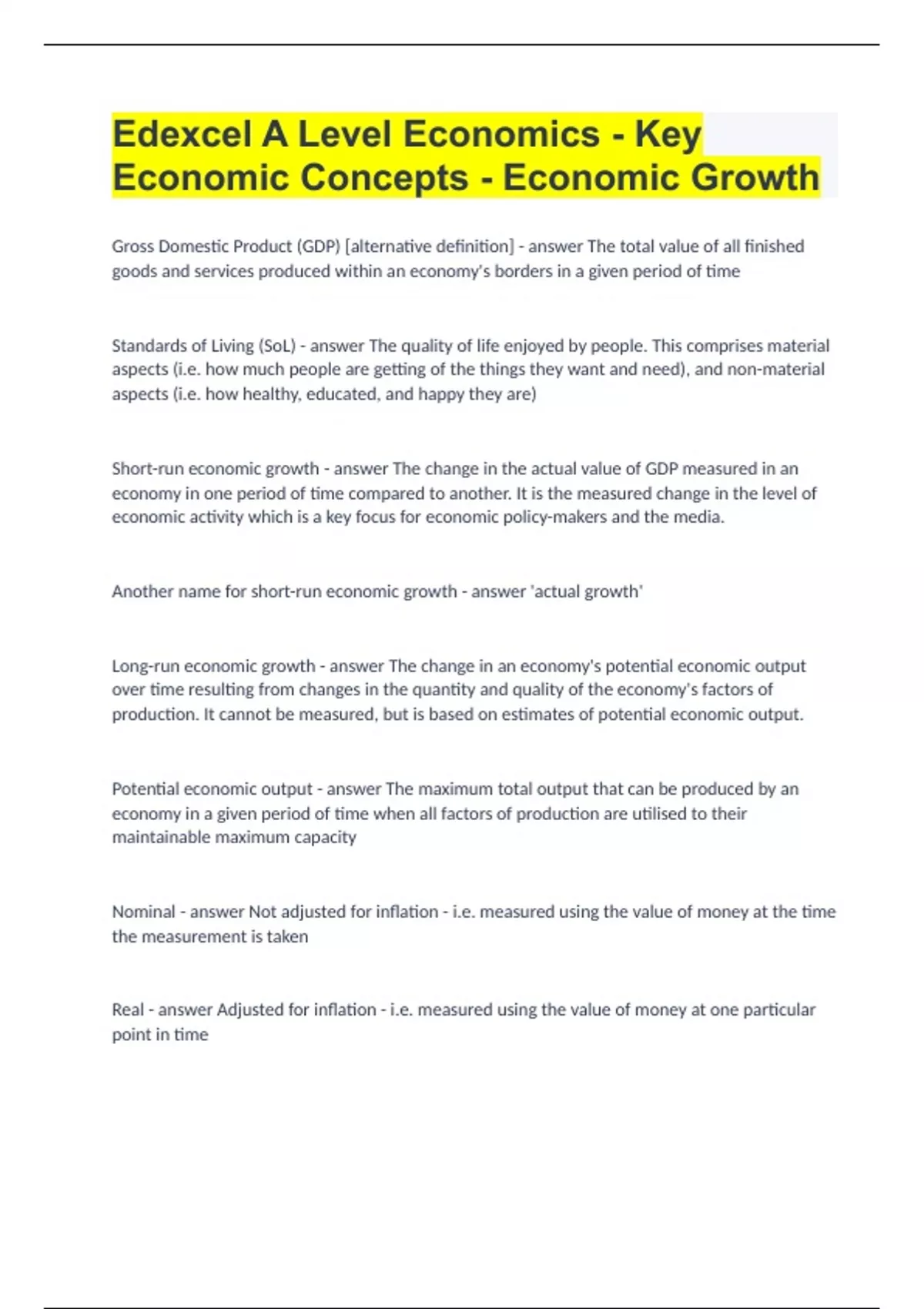 Edexcel A Level Economics - Key Economic Concepts - Economic Growth

Gross Domestic Product (GDP) [alternative definition] - answer The total value of all finished goods and services produced within an economy's borders in a given period of time

Standards of Living (SoL) - answer The quality of life enjoyed by people. This comprises material aspects (i.e. how much people are getting of the things they want and need), and non-material aspects (i.e. how healthy, educated, and happy they are)

Short-run economic growth - answer The change in the actual value of GDP measured in an economy in one period of time compared to another. It is the measured change in the level of economic activity which is a key focus for economic policy-makers and the media.

Another name for short-run economic growth - answer 'actual growth'

Long-run economic growth - answer The change in an economy's potential economic output over time resulting from changes in the quantity and quality of the economy's factors of production. It cannot be measured, but is based on estimates of potential economic output.

Potential economic output - answer The maximum total output that can be produced by an economy in a given period of time when all factors of production are utilised to their maintainable maximum capacity

Nominal - answer Not adjusted for inflation - i.e. measured using the value of money at the time the measurement is taken

Real - answer Adjusted for inflation - i.e. measured using the value of money at one particular point in time